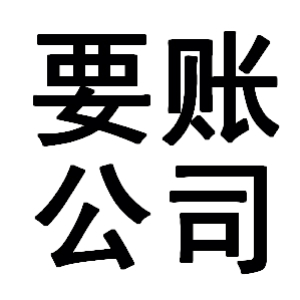 要账
公司